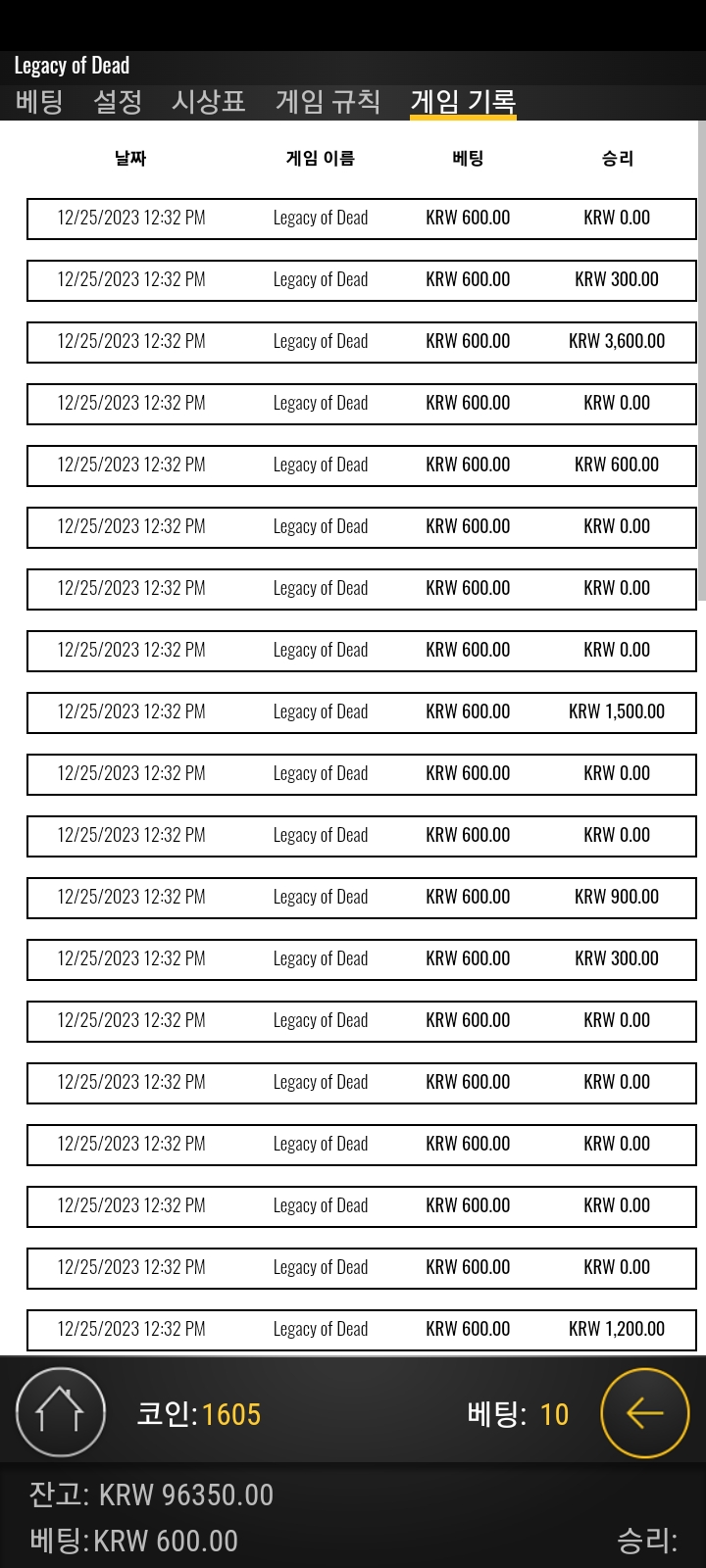 Legacy of Dead

베팅 설정 시상표 게임 규칙 게임 기록

| 날짜 | 게임 이름 | 베팅 | 승리 |
|---|---|---|---|
| 12/25/2023 12:32 PM | Legacy of Dead | KRW 600.00 | KRW 0.00 |
| 12/25/2023 12:32 PM | Legacy of Dead | KRW 600.00 | KRW 300.00 |
| 12/25/2023 12:32 PM | Legacy of Dead | KRW 600.00 | KRW 3,600.00 |
| 12/25/2023 12:32 PM | Legacy of Dead | KRW 600.00 | KRW 0.00 |
| 12/25/2023 12:32 PM | Legacy of Dead | KRW 600.00 | KRW 600.00 |
| 12/25/2023 12:32 PM | Legacy of Dead | KRW 600.00 | KRW 0.00 |
| 12/25/2023 12:32 PM | Legacy of Dead | KRW 600.00 | KRW 0.00 |
| 12/25/2023 12:32 PM | Legacy of Dead | KRW 600.00 | KRW 0.00 |
| 12/25/2023 12:32 PM | Legacy of Dead | KRW 600.00 | KRW 1,500.00 |
| 12/25/2023 12:32 PM | Legacy of Dead | KRW 600.00 | KRW 0.00 |
| 12/25/2023 12:32 PM | Legacy of Dead | KRW 600.00 | KRW 0.00 |
| 12/25/2023 12:32 PM | Legacy of Dead | KRW 600.00 | KRW 900.00 |
| 12/25/2023 12:32 PM | Legacy of Dead | KRW 600.00 | KRW 300.00 |
| 12/25/2023 12:32 PM | Legacy of Dead | KRW 600.00 | KRW 0.00 |
| 12/25/2023 12:32 PM | Legacy of Dead | KRW 600.00 | KRW 0.00 |
| 12/25/2023 12:32 PM | Legacy of Dead | KRW 600.00 | KRW 0.00 |
| 12/25/2023 12:32 PM | Legacy of Dead | KRW 600.00 | KRW 0.00 |
| 12/25/2023 12:32 PM | Legacy of Dead | KRW 600.00 | KRW 0.00 |
| 12/25/2023 12:32 PM | Legacy of Dead | KRW 600.00 | KRW 1,200.00 |

코인:1605 베팅: 10

잔고: KRW 96350.00
베팅:KRW 600.00 승리: